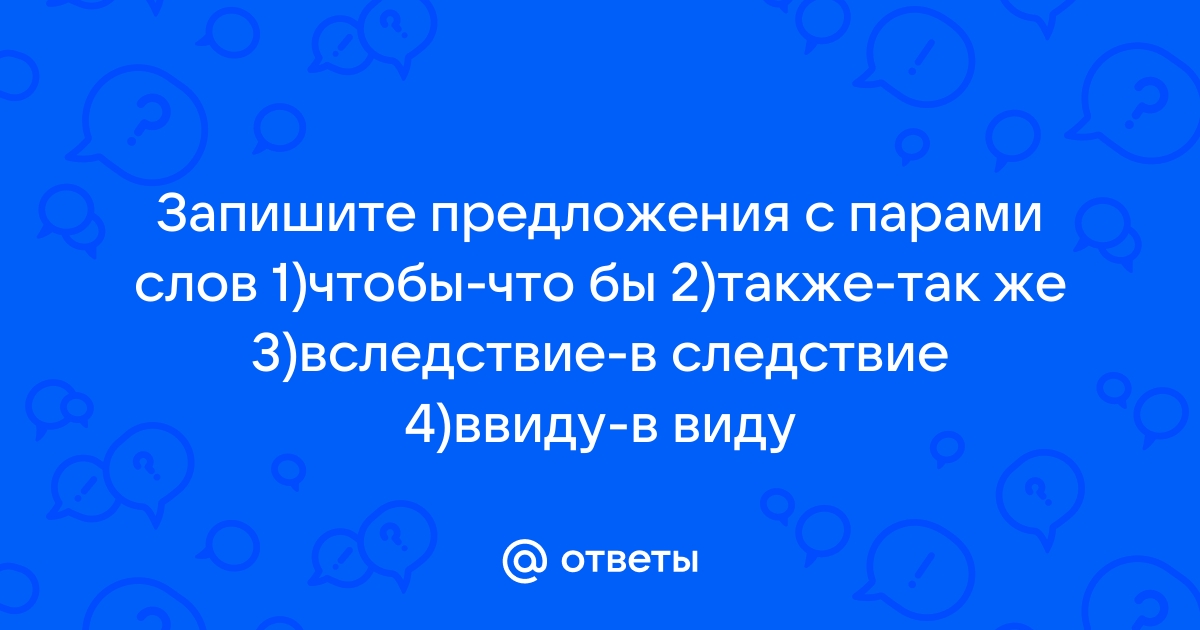 Запишите предложения с парами слов 1)чтобы-что бы 2)также-так же 3)вследствие-в следствие 4)ввиду-в виду

@ ответы